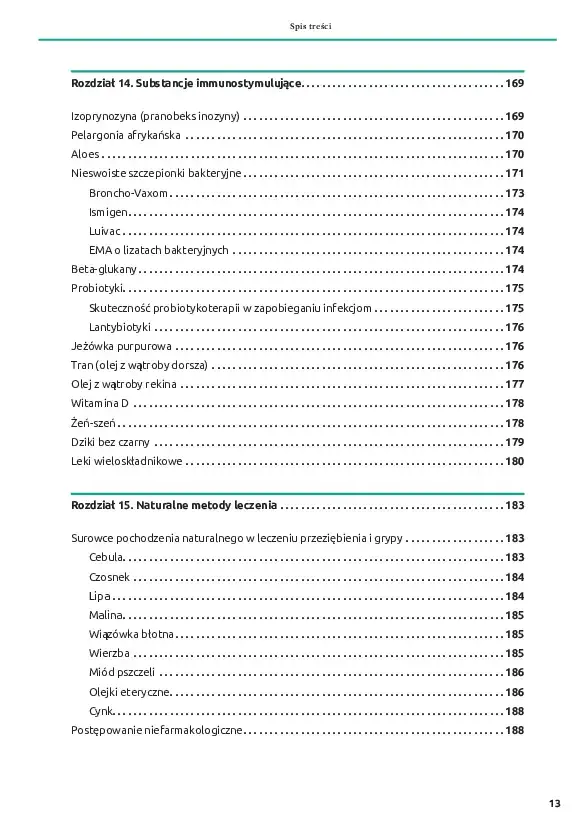 Spis treści

Rozdział 14. Substancje immunostymulujące 169

Izoprynozyna (pranobeks inozyny) 169
Pelargonia afrykańska 170
Aloes 170
Nieswoiste szczepionki bakteryjne 171
Broncho-Vaxom 173
Ismigen 174
Luivac 174
EMA o lizatach bakteryjnych 174
Beta-glukany 174
Probiotyki 175
Skuteczność probiotykoterapii w zapobieganiu infekcjom 175
Lantybiotyki 176
Jeżówka purpurowa 176
Tran (olej z wątroby dorsza) 176
Olej z wątroby rekina 177
Witamina D 178
Żeń-szeń 178
Dziki bez czarny 179
Leki wieloskładnikowe 180

Rozdział 15. Naturalne metody leczenia 183

Surowce pochodzenia naturalnego w leczeniu przeziębienia i grypy 183
Cebula 183
Czosnek 184
Lipa 184
Malina 185
Wiązówka błotna 185
Wierzba 185
Miód pszczeli 186
Olejki eteryczne 186
Cynk 188
Postępowanie niefarmakologiczne 188

13